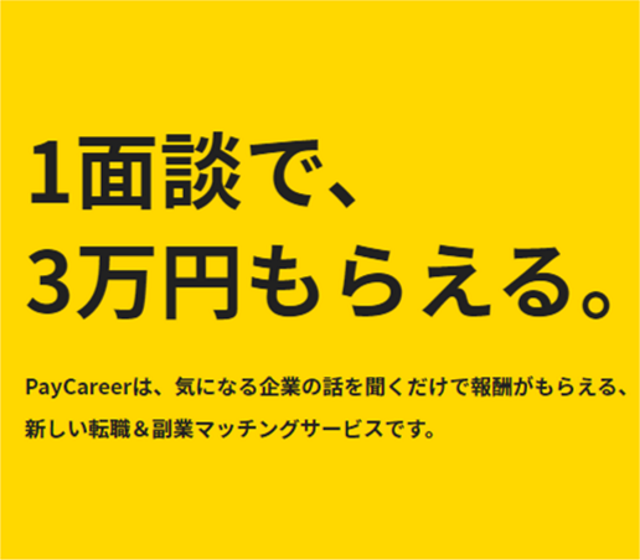 1面談で、
3万円もらえる。

PayCareerは、気になる企業の話を聞くだけで報酬がもらえる、新しい転職＆副業マッチングサービスです。